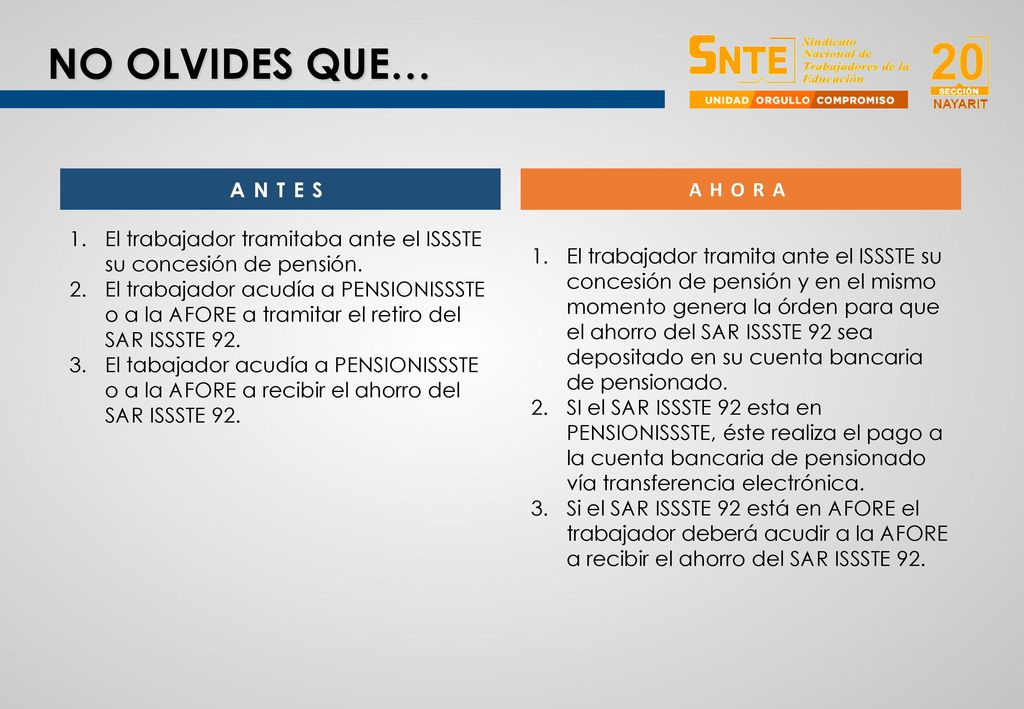 NO OLVIDES QUE…

SNTE Sindicato Nacional de Trabajadores de la Educación

UNIDAD ORGULLO COMPROMISO

20 SECCIÓN NAYARIT

A N T E S

1. El trabajador tramitaba ante el ISSSTE su concesión de pensión.
2. El trabajador acudía a PENSIONISSSTE o a la AFORE a tramitar el retiro del SAR ISSSTE 92.
3. El tabajador acudía a PENSIONISSSTE o a la AFORE a recibir el ahorro del SAR ISSSTE 92.

A H O R A

1. El trabajador tramita ante el ISSSTE su concesión de pensión y en el mismo momento genera la órden para que el ahorro del SAR ISSSTE 92 sea depositado en su cuenta bancaria de pensionado.
2. SI el SAR ISSSTE 92 esta en PENSIONISSSTE, éste realiza el pago a la cuenta bancaria de pensionado vía transferencia electrónica.
3. Si el SAR ISSSTE 92 está en AFORE el trabajador deberá acudir a la AFORE a recibir el ahorro del SAR ISSSTE 92.